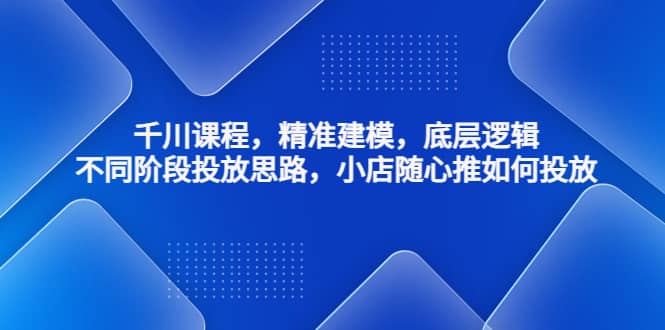 千川课程，精准建模，底层逻辑
不同阶段投放思路，小店随心推如何投放